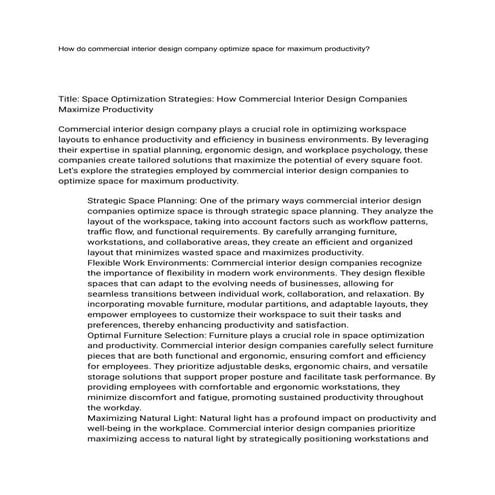 How do commercial interior design company optimize space for maximum productivity?

Title: Space Optimization Strategies: How Commercial Interior Design Companies Maximize Productivity

Commercial interior design company plays a crucial role in optimizing workspace layouts to enhance productivity and efficiency in business environments. By leveraging their expertise in spatial planning, ergonomic design, and workplace psychology, these companies create tailored solutions that maximize the potential of every square foot. Let's explore the strategies employed by commercial interior design companies to optimize space for maximum productivity.

Strategic Space Planning: One of the primary ways commercial interior design companies optimize space is through strategic space planning. They analyze the layout of the workspace, taking into account factors such as workflow patterns, traffic flow, and functional requirements. By carefully arranging furniture, workstations, and collaborative areas, they create an efficient and organized layout that minimizes wasted space and maximizes productivity.

Flexible Work Environments: Commercial interior design companies recognize the importance of flexibility in modern work environments. They design flexible spaces that can adapt to the evolving needs of businesses, allowing for seamless transitions between individual work, collaboration, and relaxation. By incorporating movable furniture, modular partitions, and adaptable layouts, they empower employees to customize their workspace to suit their tasks and preferences, thereby enhancing productivity and satisfaction.

Optimal Furniture Selection: Furniture plays a crucial role in space optimization and productivity. Commercial interior design companies carefully select furniture pieces that are both functional and ergonomic, ensuring comfort and efficiency for employees. They prioritize adjustable desks, ergonomic chairs, and versatile storage solutions that support proper posture and facilitate task performance. By providing employees with comfortable and ergonomic workstations, they minimize discomfort and fatigue, promoting sustained productivity throughout the workday.

Maximizing Natural Light: Natural light has a profound impact on productivity and well-being in the workplace. Commercial interior design companies prioritize maximizing access to natural light by strategically positioning workstations and